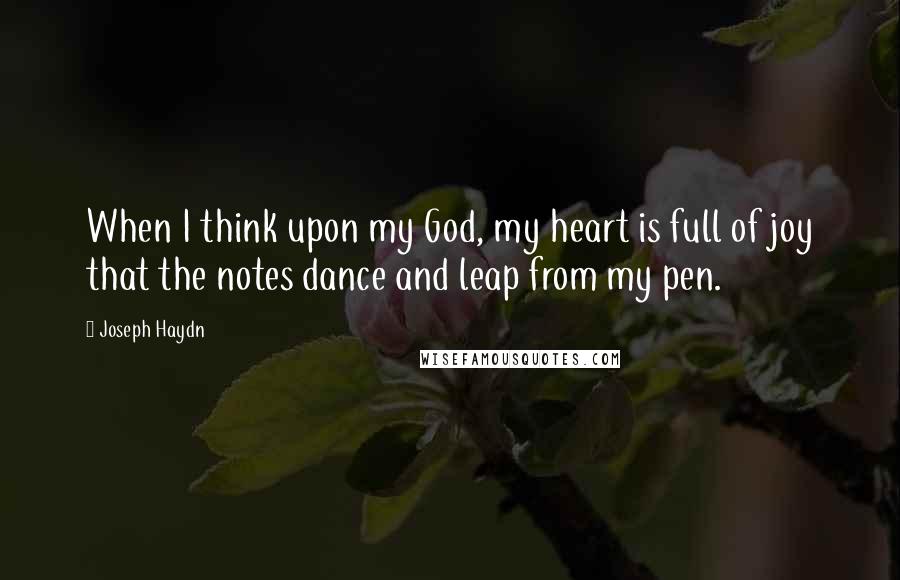 When I think upon my God, my heart is full of joy that the notes dance and leap from my pen.

Joseph Haydn

WISEFAMOUSQUOTES.COM